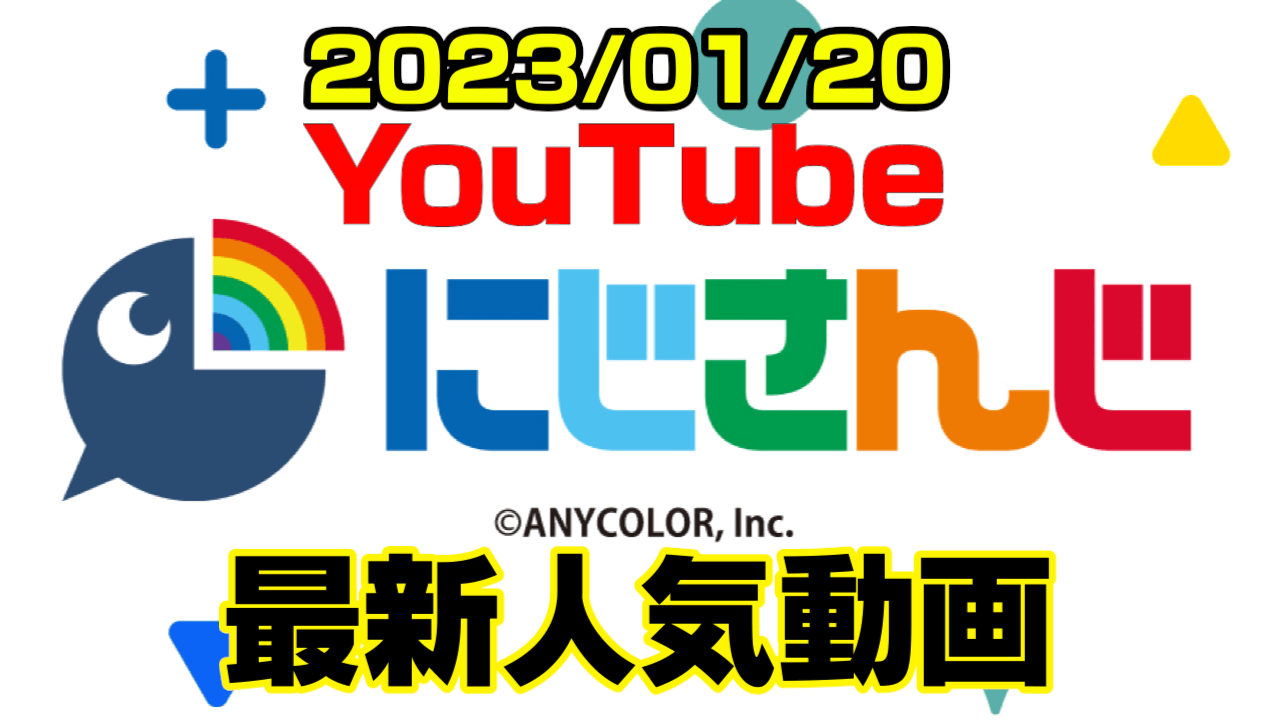 2023/01/20
YouTube
にじさんじ
©ANYCOLOR, Inc.
最新人気動画